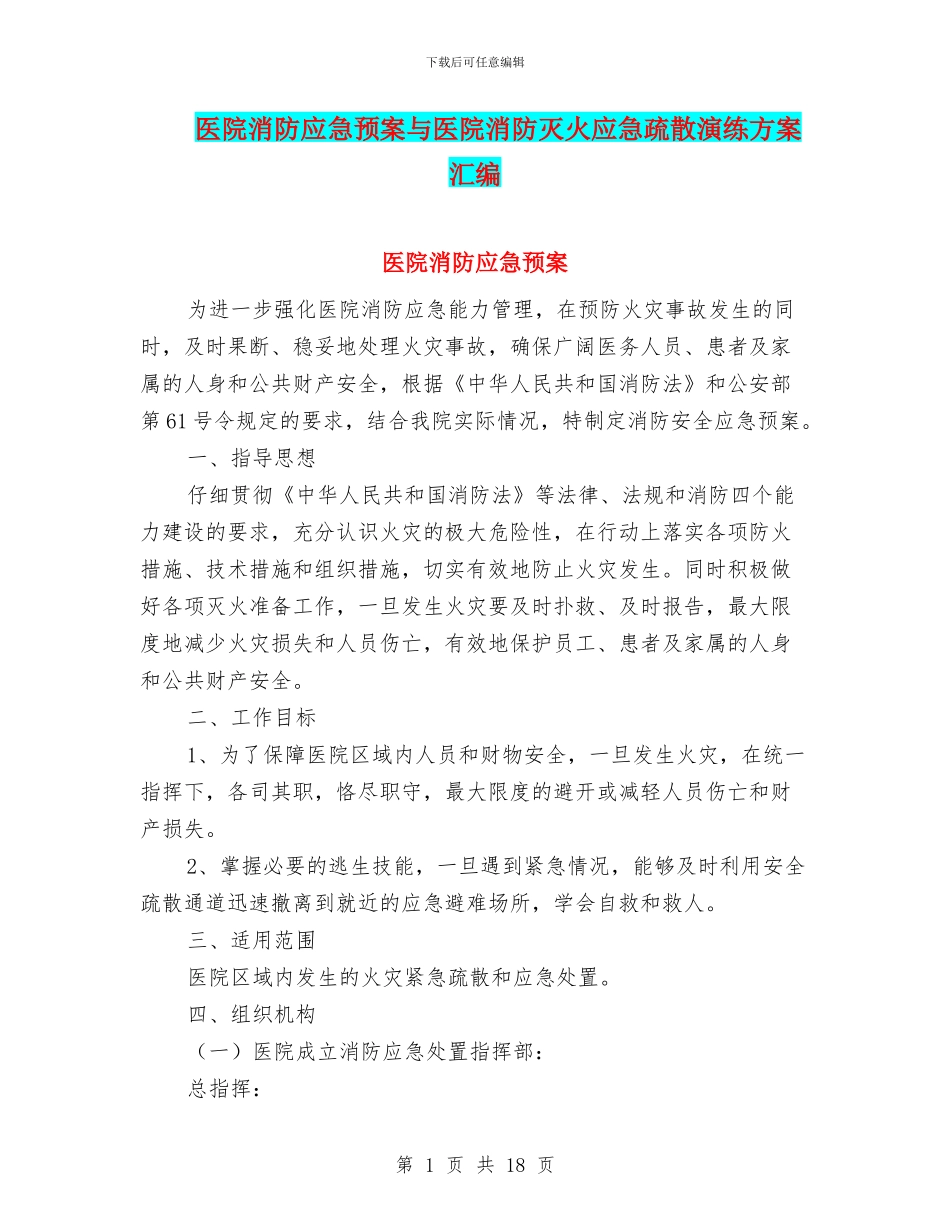 下载后可任意编辑

医院消防应急预案与医院消防灭火应急疏散演练方案汇编

医院消防应急预案

为进一步强化医院消防应急能力管理，在预防火灾事故发生的同时，及时果断、稳妥地处理火灾事故，确保广阔医务人员、患者及家属的人身和公共财产安全，根据《中华人民共和国消防法》和公安部第61号令规定的要求，结合我院实际情况，特制定消防安全应急预案。

一、指导思想

仔细贯彻《中华人民共和国消防法》等法律、法规和消防四个能力建设的要求，充分认识火灾的极大危险性，在行动上落实各项防火措施、技术措施和组织措施，切实有效地防止火灾发生。同时积极做好各项灭火准备工作，一旦发生火灾要及时扑救、及时报告，最大限度地减少火灾损失和人员伤亡，有效地保护员工、患者及家属的人身和公共财产安全。

二、工作目标

1、为了保障医院区域内人员和财物安全，一旦发生火灾，在统一指挥下，各司其职，恪尽职守，最大限度的避开或减轻人员伤亡和财产损失。

2、掌握必要的逃生技能，一旦遇到紧急情况，能够及时利用安全疏散通道迅速撤离到就近的应急避难场所，学会自救和救人。

三、适用范围

医院区域内发生的火灾紧急疏散和应急处置。

四、组织机构

（一）医院成立消防应急处置指挥部：

总指挥：

第 1 页 共 18 页